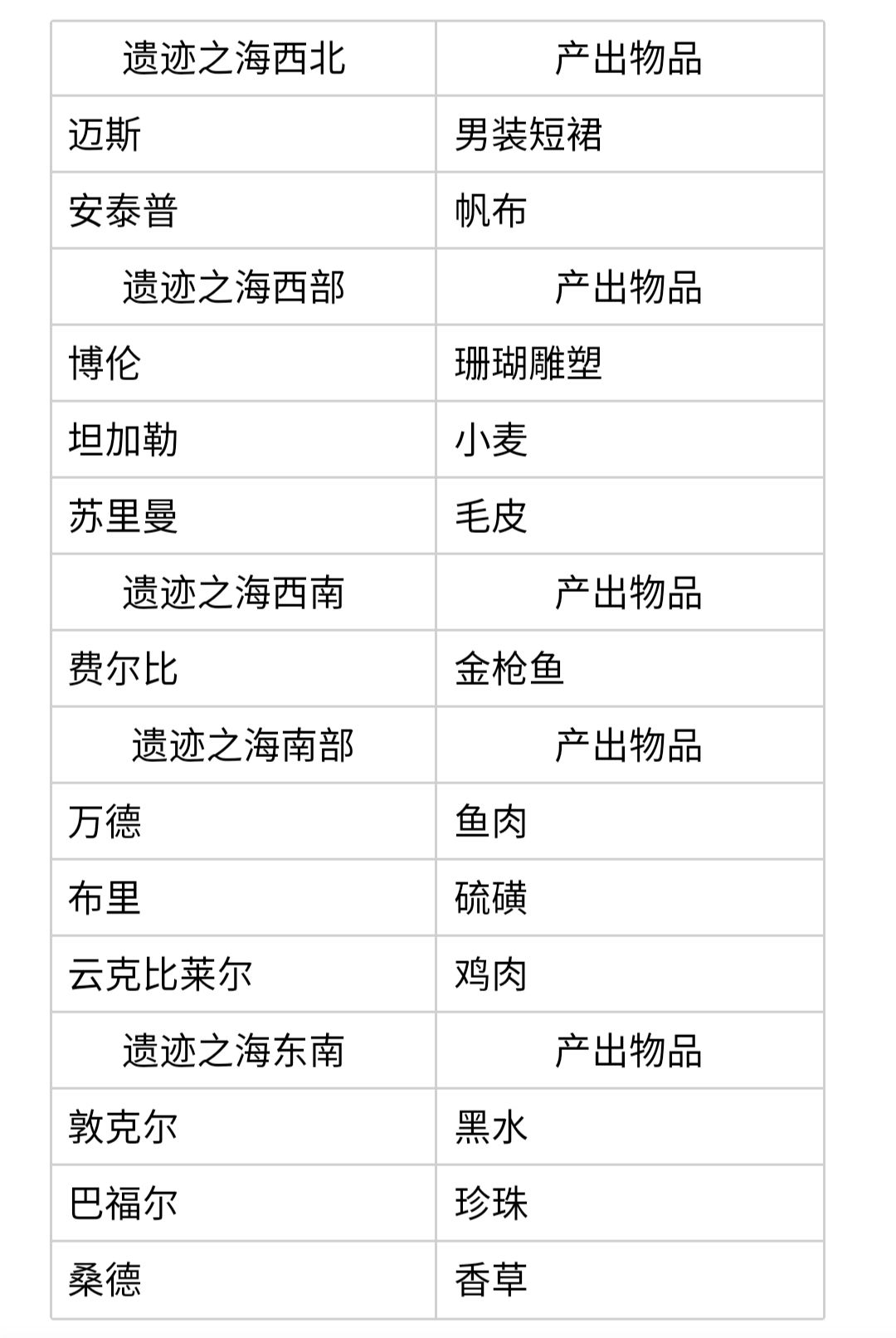 | 遗迹之海西北 | 产出物品 |
|---|---|
| 迈斯 | 男装短裙 |
| 安泰普 | 帆布 |
| 遗迹之海西部 | 产出物品 |
| 博伦 | 珊瑚雕塑 |
| 坦加勒 | 小麦 |
| 苏里曼 | 毛皮 |
| 遗迹之海西南 | 产出物品 |
| 费尔比 | 金枪鱼 |
| 遗迹之海南部 | 产出物品 |
| 万德 | 鱼肉 |
| 布里 | 硫磺 |
| 云克比莱尔 | 鸡肉 |
| 遗迹之海东南 | 产出物品 |
| 敦克尔 | 黑水 |
| 巴福尔 | 珍珠 |
| 桑德 | 香草 |